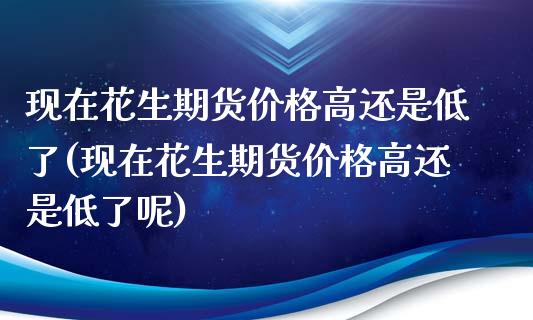 现在花生期货价格高还是低了(现在花生期货价格高还是低了呢)